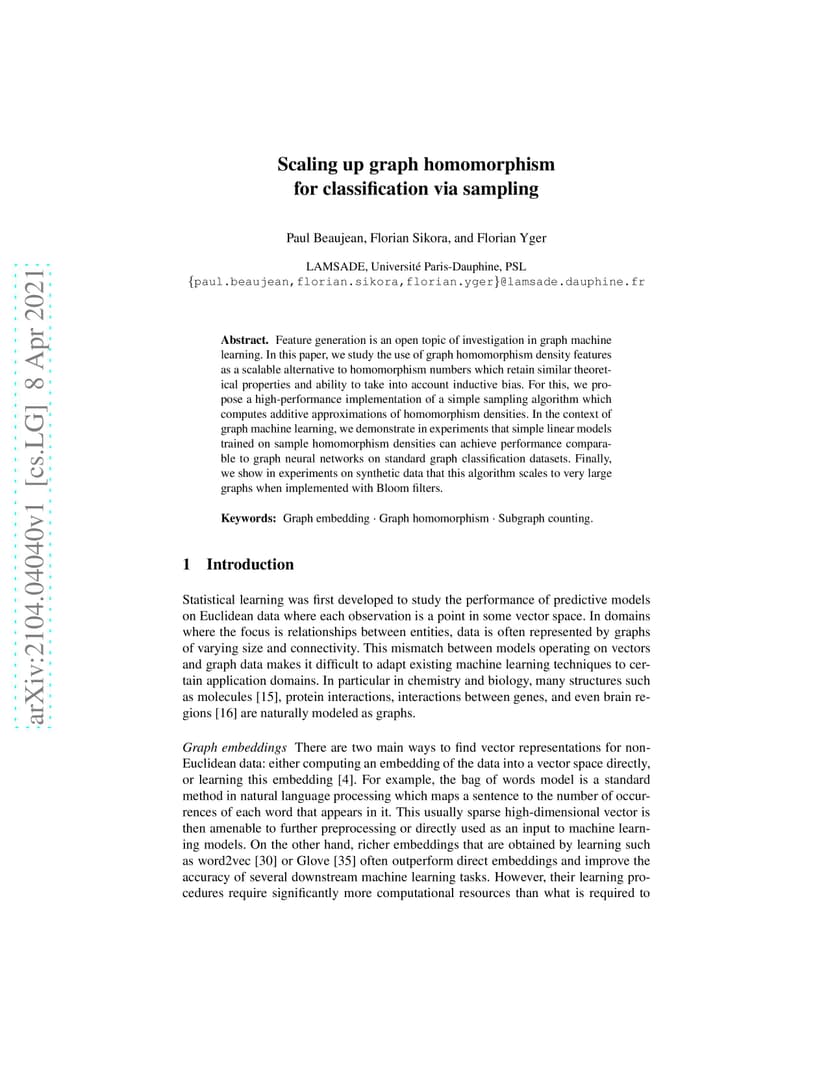 arXiv:2104.04040v1 [cs.LG] 8 Apr 2021

Scaling up graph homomorphism for classification via sampling

Paul Beaujean, Florian Sikora, and Florian Yger

LAMSADE, Université Paris-Dauphine, PSL
{paul.beaujean,florian.sikora,florian.yger}@lamsade.dauphine.fr

Abstract. Feature generation is an open topic of investigation in graph machine learning. In this paper, we study the use of graph homomorphism density features as a scalable alternative to homomorphism numbers which retain similar theoretical properties and ability to take into account inductive bias. For this, we propose a high-performance implementation of a simple sampling algorithm which computes additive approximations of homomorphism densities. In the context of graph machine learning, we demonstrate in experiments that simple linear models trained on sample homomorphism densities can achieve performance comparable to graph neural networks on standard graph classification datasets. Finally, we show in experiments on synthetic data that this algorithm scales to very large graphs when implemented with Bloom filters.

Keywords: Graph embedding · Graph homomorphism · Subgraph counting.

1 Introduction

Statistical learning was first developed to study the performance of predictive models on Euclidean data where each observation is a point in some vector space. In domains where the focus is relationships between entities, data is often represented by graphs of varying size and connectivity. This mismatch between models operating on vectors and graph data makes it difficult to adapt existing machine learning techniques to certain application domains. In particular in chemistry and biology, many structures such as molecules [15], protein interactions, interactions between genes, and even brain regions [16] are naturally modeled as graphs.

Graph embeddings There are two main ways to find vector representations for non-Euclidean data: either computing an embedding of the data into a vector space directly, or learning this embedding [4]. For example, the bag of words model is a standard method in natural language processing which maps a sentence to the number of occurrences of each word that appears in it. This usually sparse high-dimensional vector is then amenable to further preprocessing or directly used as an input to machine learning models. On the other hand, richer embeddings that are obtained by learning such as word2vec [30] or Glove [35] often outperform direct embeddings and improve the accuracy of several downstream machine learning tasks. However, their learning procedures require significantly more computational resources than what is required to